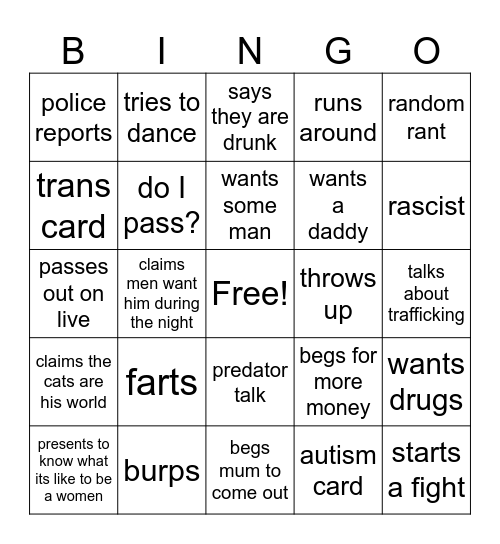 | B | I | N | G | O |
|---|---|---|---|---|
| police reports | tries to dance | says they are drunk | runs around | random rant |
| trans card | do I pass? | wants some man | wants a daddy | rascist |
| passes out on live | claims men want him during the night | Free! | throws up | talks about trafficking |
| claims the cats are his world | farts | predator talk | begs for more money | wants drugs |
| presents to know what its like to be a women | burps | begs mum to come out | autism card | starts a fight |